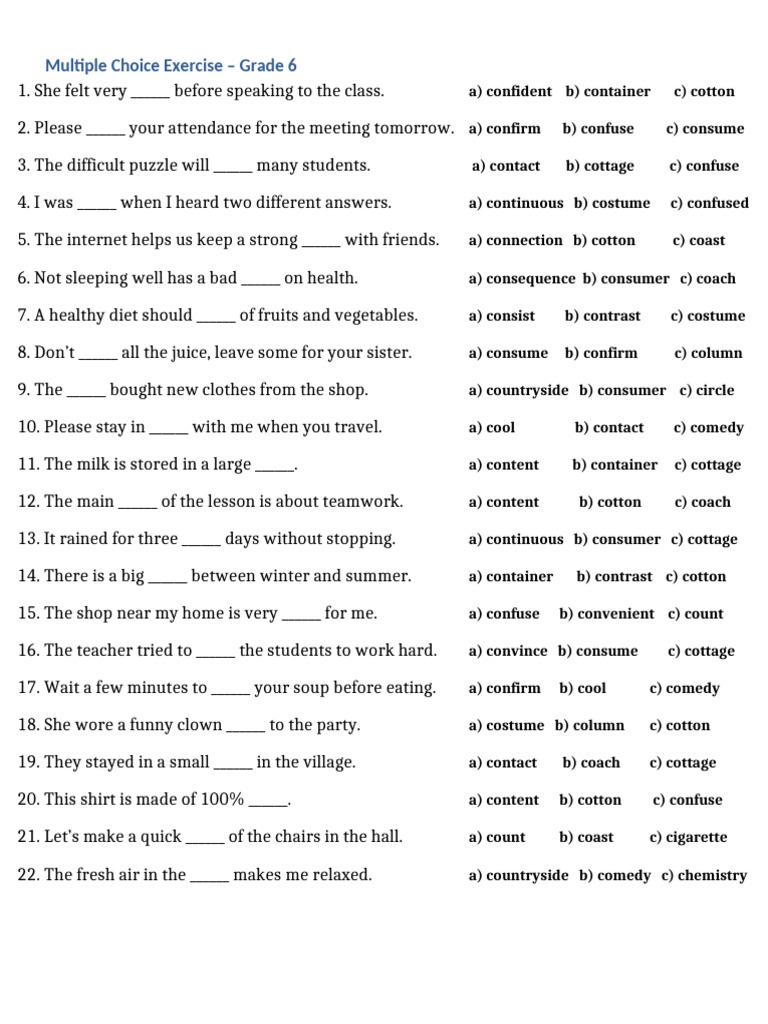 Multiple Choice Exercise – Grade 6

1. She felt very ____ before speaking to the class. a) confident b) container c) cotton

2. Please ____ your attendance for the meeting tomorrow. a) confirm b) confuse c) consume

3. The difficult puzzle will ____ many students. a) contact b) cottage c) confuse

4. I was ____ when I heard two different answers. a) continuous b) costume c) confused

5. The internet helps us keep a strong ____ with friends. a) connection b) cotton c) coast

6. Not sleeping well has a bad ____ on health. a) consequence b) consumer c) coach

7. A healthy diet should ____ of fruits and vegetables. a) consist b) contrast c) costume

8. Don't ____ all the juice, leave some for your sister. a) consume b) confirm c) column

9. The ____ bought new clothes from the shop. a) countryside b) consumer c) circle

10. Please stay in ____ with me when you travel. a) cool b) contact c) comedy

11. The milk is stored in a large ____. a) content b) container c) cottage

12. The main ____ of the lesson is about teamwork. a) content b) cotton c) coach

13. It rained for three ____ days without stopping. a) continuous b) consumer c) cottage

14. There is a big ____ between winter and summer. a) container b) contrast c) cotton

15. The shop near my home is very ____ for me. a) confuse b) convenient c) count

16. The teacher tried to ____ the students to work hard. a) convince b) consume c) cottage

17. Wait a few minutes to ____ your soup before eating. a) confirm b) cool c) comedy

18. She wore a funny clown ____ to the party. a) costume b) column c) cotton

19. They stayed in a small ____ in the village. a) contact b) coach c) cottage

20. This shirt is made of 100% ____. a) content b) cotton c) confuse

21. Let's make a quick ____ of the chairs in the hall. a) count b) coast c) cigarette

22. The fresh air in the ____ makes me relaxed. a) countryside b) comedy c) chemistry